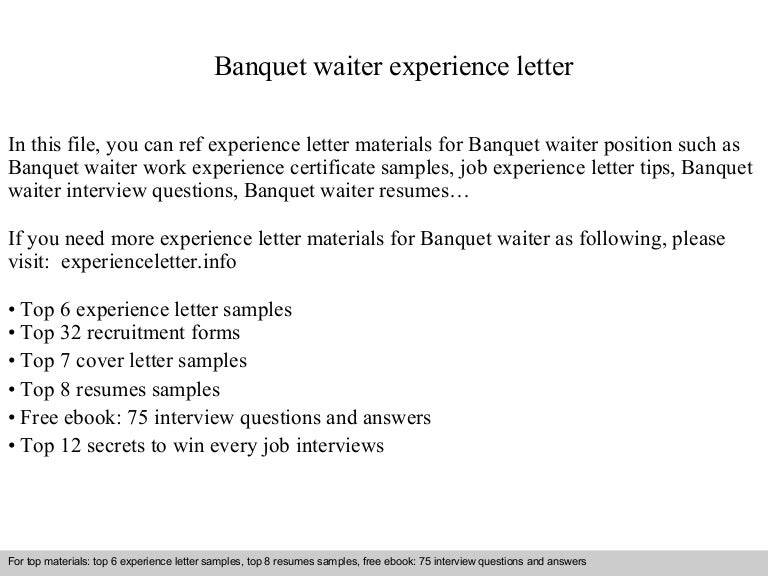 Banquet waiter experience letter

In this file, you can ref experience letter materials for Banquet waiter position such as Banquet waiter work experience certificate samples, job experience letter tips, Banquet waiter interview questions, Banquet waiter resumes…

If you need more experience letter materials for Banquet waiter as following, please visit: experienceletter.info

• Top 6 experience letter samples
• Top 32 recruitment forms
• Top 7 cover letter samples
• Top 8 resumes samples
• Free ebook: 75 interview questions and answers
• Top 12 secrets to win every job interviews

For top materials: top 6 experience letter samples, top 8 resumes samples, free ebook: 75 interview questions and answers